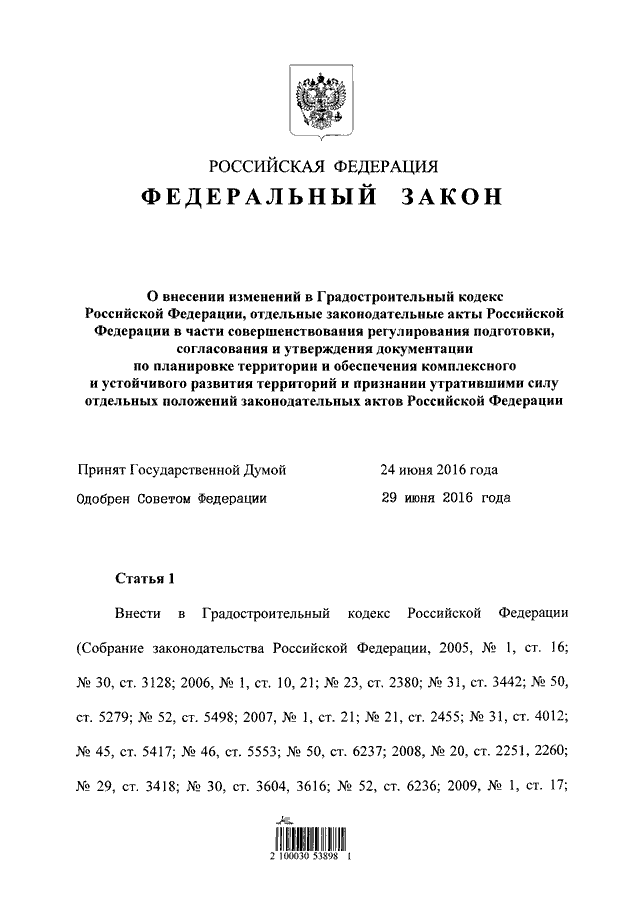 РОССИЙСКАЯ ФЕДЕРАЦИЯ
ФЕДЕРАЛЬНЫЙ ЗАКОН

О внесении изменений в Градостроительный кодекс Российской Федерации, отдельные законодательные акты Российской Федерации в части совершенствования регулирования подготовки, согласования и утверждения документации по планировке территории и обеспечения комплексного и устойчивого развития территорий и признании утратившими силу отдельных положений законодательных актов Российской Федерации

Принят Государственной Думой 24 июня 2016 года
Одобрен Советом Федерации 29 июня 2016 года

Статья 1

Внести в Градостроительный кодекс Российской Федерации (Собрание законодательства Российской Федерации, 2005, № 1, ст. 16; № 30, ст. 3128; 2006, № 1, ст. 10, 21; № 23, ст. 2380; № 31, ст. 3442; № 50, ст. 5279; № 52, ст. 5498; 2007, № 1, ст. 21; № 21, ст. 2455; № 31, ст. 4012; № 45, ст. 5417; № 46, ст. 5553; № 50, ст. 6237; 2008, № 20, ст. 2251, 2260; № 29, ст. 3418; № 30, ст. 3604, 3616; № 52, ст. 6236; 2009, № 1, ст. 17;

2 100030 53898 1